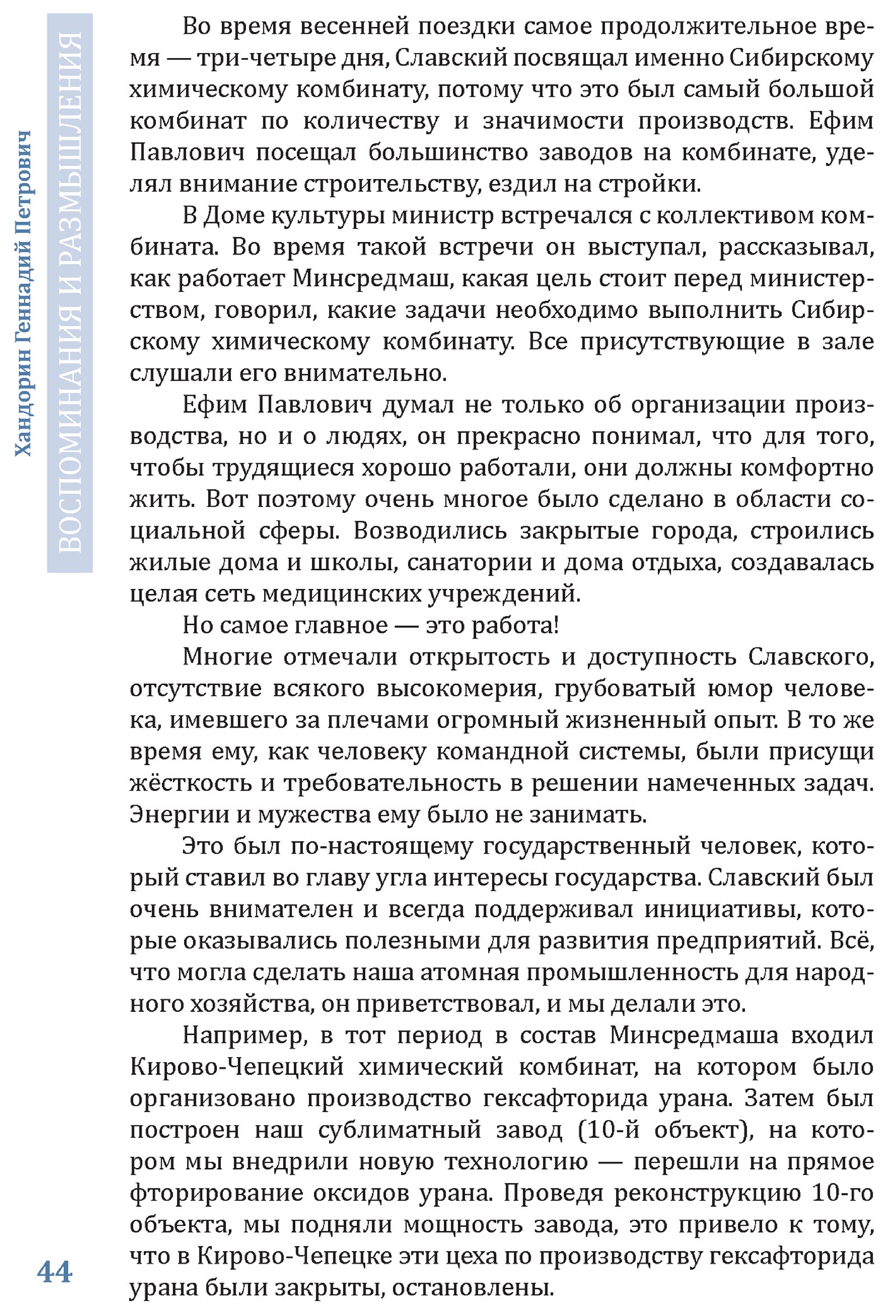 Хандорин Геннадий Петрович

ВОСПОМИНАНИЯ И РАЗМЫШЛЕНИЯ

Во время весенней поездки самое продолжительное время — три-четыре дня, Славский посвящал именно Сибирскому химическому комбинату, потому что это был самый большой комбинат по количеству и значимости производств. Ефим Павлович посещал большинство заводов на комбинате, уделял внимание строительству, ездил на стройки.

В Доме культуры министр встречался с коллективом комбината. Во время такой встречи он выступал, рассказывал, как работает Минсредмаш, какая цель стоит перед министерством, говорил, какие задачи необходимо выполнить Сибирскому химическому комбинату. Все присутствующие в зале слушали его внимательно.

Ефим Павлович думал не только об организации производства, но и о людях, он прекрасно понимал, что для того, чтобы трудящиеся хорошо работали, они должны комфортно жить. Вот поэтому очень многое было сделано в области социальной сферы. Возводились закрытые города, строились жилые дома и школы, санатории и дома отдыха, создавалась целая сеть медицинских учреждений.

Но самое главное — это работа!

Многие отмечали открытость и доступность Славского, отсутствие всякого высокомерия, грубоватый юмор человека, имевшего за плечами огромный жизненный опыт. В то же время ему, как человеку командной системы, были присущи жёсткость и требовательность в решении намеченных задач. Энергии и мужества ему было не занимать.

Это был по-настоящему государственный человек, который ставил во главу угла интересы государства. Славский был очень внимателен и всегда поддерживал инициативы, которые оказывались полезными для развития предприятий. Всё, что могла сделать наша атомная промышленность для народного хозяйства, он приветствовал, и мы делали это.

Например, в тот период в состав Минсредмаша входил Кирово-Чепецкий химический комбинат, на котором было организовано производство гексафторида урана. Затем был построен наш сублиматный завод (10-й объект), на котором мы внедрили новую технологию — перешли на прямое фторирование оксидов урана. Проведя реконструкцию 10-го объекта, мы подняли мощность завода, это привело к тому, что в Кирово-Чепецке эти цеха по производству гексафторида урана были закрыты, остановлены.

44